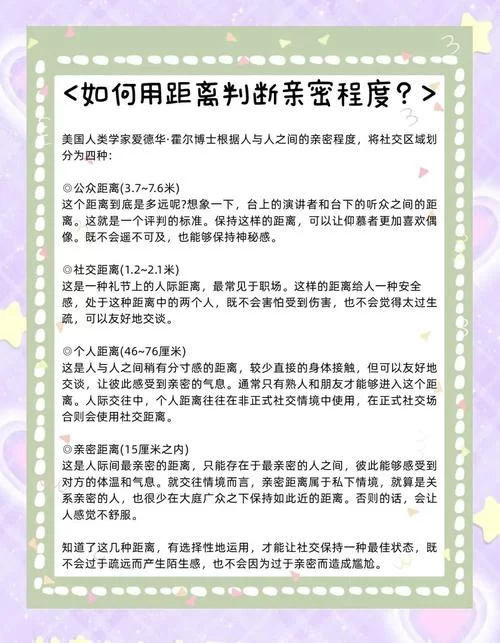 <如何用距离判断亲密程度？>

美国人类学家爱德华·霍尔博士根据人与人之间的亲密程度，将社交区域划分为四种：

◎公众距离(3.7~7.6米)
这个距离到底是多远呢?想象一下，台上的演讲者和台下的听众之间的距离。这就是一个评判的标准。保持这样的距离，可以让仰慕者更加喜欢偶像。既不会遥不可及，也能够保持神秘感。

◎社交距离(1.2~2.1米)
这是一种礼节上的人际距离，最常见于职场。这样的距离给人一种安全感，处于这种距离中的两个人，既不会害怕受到伤害，也不会觉得太过生疏，可以友好地交谈。

◎个人距离(46~76厘米)
这是人与人之间稍有分寸感的距离，较少直接的身体接触，但可以友好地交谈，让彼此感受到亲密的气息。通常只有熟人和朋友才能够进入这个距离。人际交往中，个人距离往往在非正式社交情境中使用，在正式社交场合则会使用社交距离。

◎亲密距离(15厘米之内)
这是人际间最亲密的距离，只能存在于最亲密的人之间，彼此能够感受到对方的体温和气息。就交往情境而言，亲密距离属于私下情境，就算是关系亲密的人，也很少在大庭广众之下保持如此近的距离。否则的话，会让人感觉不舒服。

知道了这几种距离，有选择性地运用，才能让社交保持一种最佳状态，既不会过于疏远而产生陌生感，也不会因为过于亲密而造成尴尬。